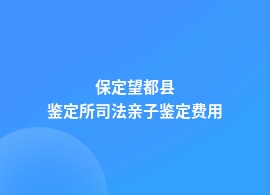 保定望都县
鉴定所司法亲子鉴定费用